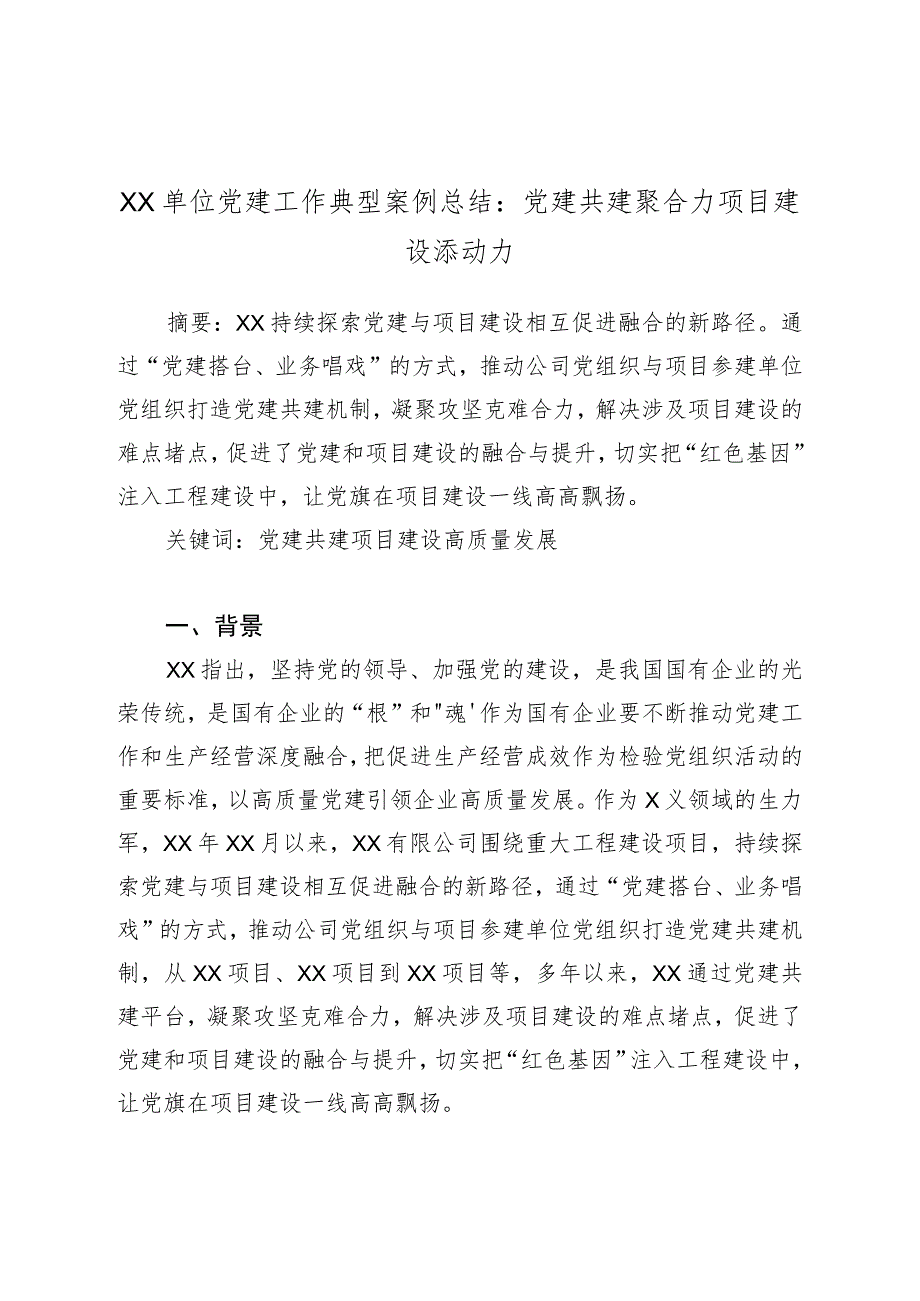 XX单位党建工作典型案例总结：党建共建聚合力项目建设添动力

摘要：XX持续探索党建与项目建设相互促进融合的新路径。通过“党建搭台、业务唱戏”的方式，推动公司党组织与项目参建单位党组织打造党建共建机制，凝聚攻坚克难合力，解决涉及项目建设的难点堵点，促进了党建和项目建设的融合与提升，切实把“红色基因”注入工程建设中，让党旗在项目建设一线高高飘扬。

关键词：党建共建项目建设高质量发展

一、背景

XX指出，坚持党的领导、加强党的建设，是我国国有企业的光荣传统，是国有企业的“根”和"魂'作为国有企业要不断推动党建工作和生产经营深度融合，把促进生产经营成效作为检验党组织活动的重要标准，以高质量党建引领企业高质量发展。作为X义领域的生力军，XX年XX月以来，XX有限公司围绕重大工程建设项目，持续探索党建与项目建设相互促进融合的新路径，通过“党建搭台、业务唱戏”的方式，推动公司党组织与项目参建单位党组织打造党建共建机制，从XX项目、XX项目到XX项目等，多年以来，XX通过党建共建平台，凝聚攻坚克难合力，解决涉及项目建设的难点堵点，促进了党建和项目建设的融合与提升，切实把“红色基因”注入工程建设中，让党旗在项目建设一线高高飘扬。